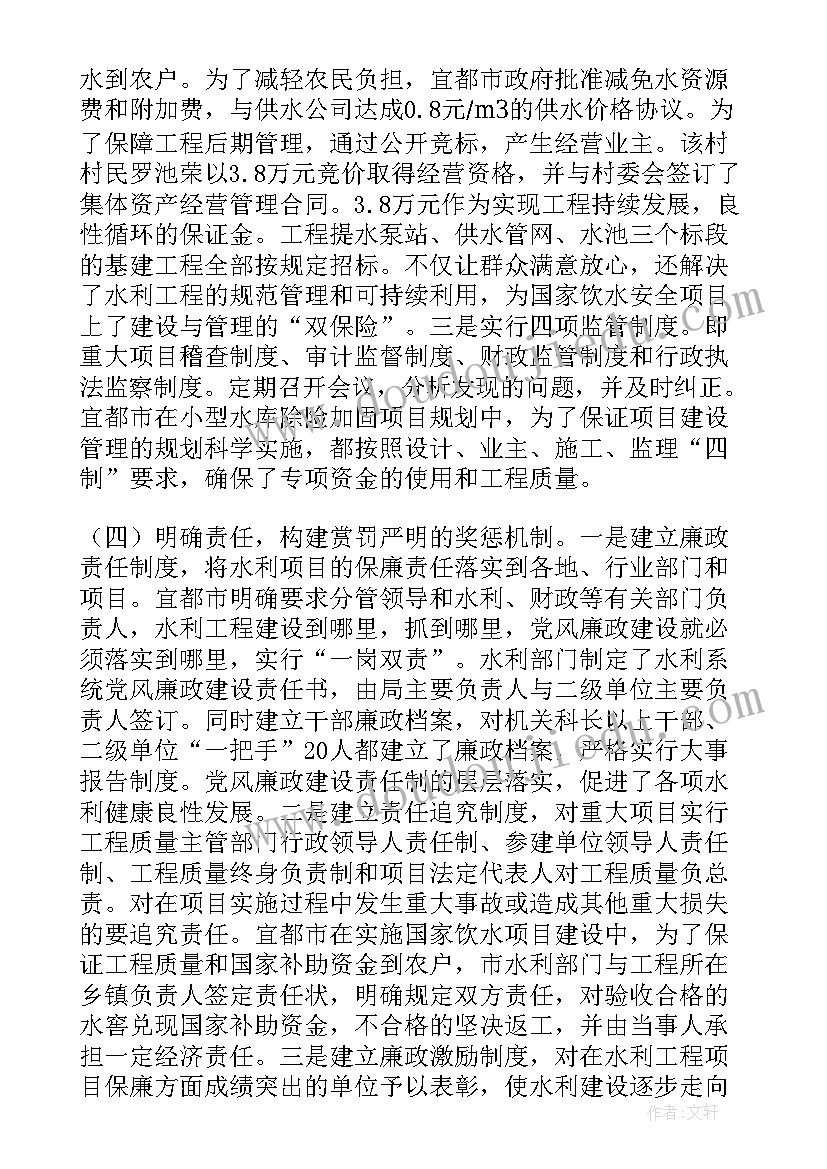 水到农户。为了减轻农民负担，宜都市政府批准减免水资源费和附加费，与供水公司达成0.8元/m3的供水价格协议。为了保障工程后期管理，通过公开竞标，产生经营业主。该村村民罗池荣以3.8万元竞价取得经营资格，并与村委会签订了集体资产经营管理合同。3.8万元作为实现工程持续发展，良性循环的保证金。工程提水泵站、供水管网、水池三个标段的基建工程全部按规定招标。不仅让群众满意放心，还解决了水利工程的规范管理和可持续利用，为国家饮水安全项目上了建设与管理的“双保险”。三是实行四项监管制度。即重大项目稽查制度、审计监督制度、财政监管制度和行政执法监察制度。定期召开会议，分析发现的问题，并及时纠正。宜都市在小型水库除险加固项目规划中，为了保证项目建设管理的规划科学实施，都按照设计、业主、施工、监理“四制”要求，确保了专项资金的使用和工程质量。

（四）明确责任，构建赏罚严明的奖惩机制。一是建立廉政责任制度，将水利项目的保廉责任落实到各地、行业部门和项目。宜都市明确要求分管领导和水利、财政等有关部门负责人，水利工程建设到哪里，抓到哪里，党风廉政建设就必须落实到哪里，实行“一岗双责”。水利部门制定了水利系统党风廉政建设责任书，由局主要负责人与二级单位主要负责人签订。同时建立干部廉政档案，对机关科长以上干部、二级单位“一把手”20人都建立了廉政档案，严格实行大事报告制度。党风廉政建设责任制的层层落实，促进了各项水利健康良性发展。二是建立责任追究制度，对重大项目实行工程质量主管部门行政领导人责任制、参建单位领导人责任制、工程质量终身负责制和项目法定代表人对工程质量负总责。对在项目实施过程中发生重大事故或造成其他重大损失的要追究责任。宜都市在实施国家饮水项目建设中，为了保证工程质量和国家补助资金到农户，市水利部门与工程所在乡镇负责人签定责任状，明确规定双方责任，对验收合格的水窖兑现国家补助资金，不合格的坚决返工，并由当事人承担一定经济责任。三是建立廉政激励制度，对在水利工程项目保廉方面成绩突出的单位予以表彰，使水利建设逐步走向

作者：文轩